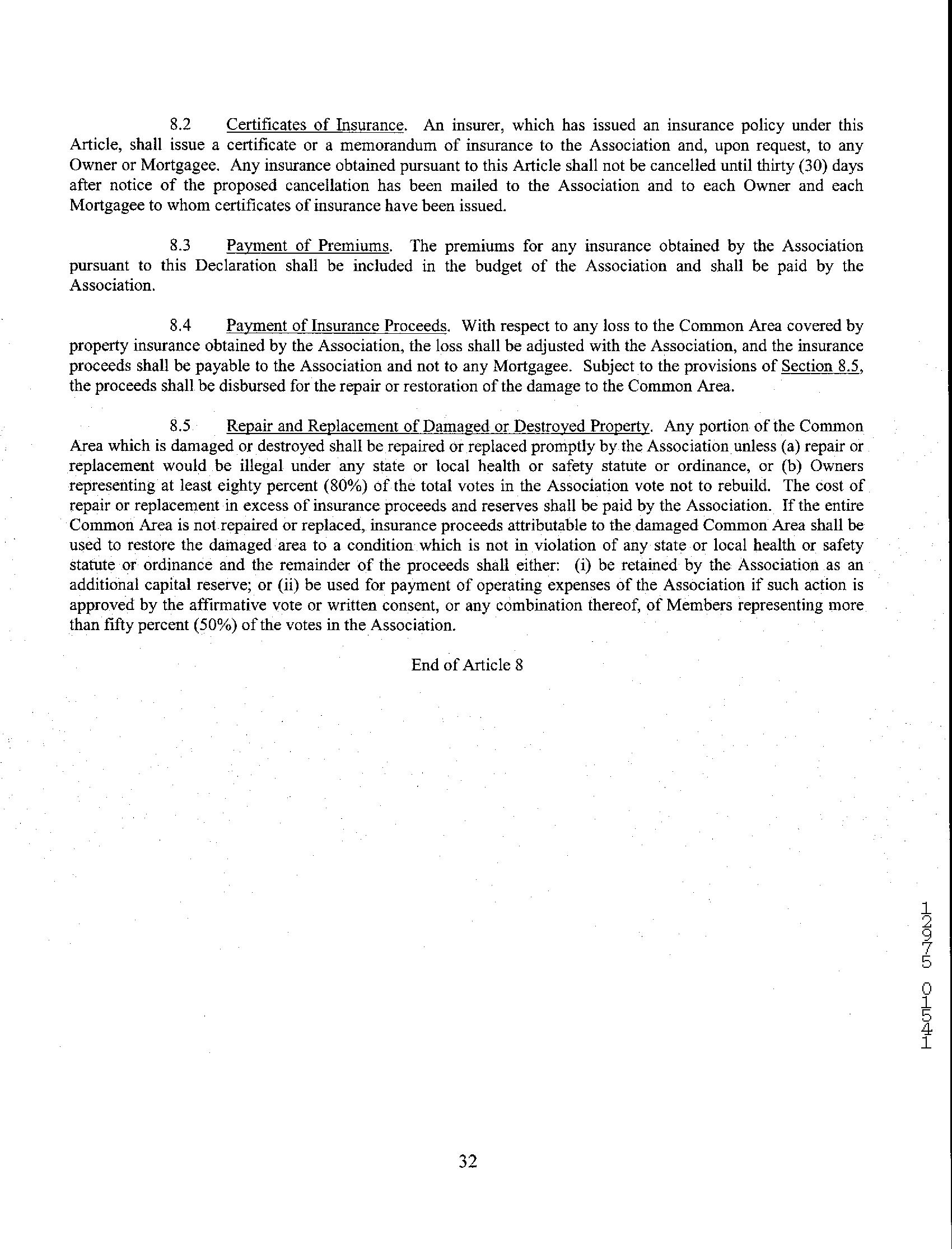 8.2 Certificates of Insurance. An insurer, which has issued an insurance policy under this Article, shall issue a certificate or a memorandum of insurance to the Association and, upon request, to any Owner or Mortgagee. Any insurance obtained pursuant to this Article shall not be cancelled until thirty (30) days after notice of the proposed cancellation has been mailed to the Association and to each Owner and each Mortgagee to whom certificates of insurance have been issued.

8.3 Payment of Premiums. The premiums for any insurance obtained by the Association pursuant to this Declaration shall be included in the budget of the Association and shall be paid by the Association.

8.4 Payment of Insurance Proceeds. With respect to any loss to the Common Area covered by property insurance obtained by the Association, the loss shall be adjusted with the Association, and the insurance proceeds shall be payable to the Association and not to any Mortgagee. Subject to the provisions of Section 8.5, the proceeds shall be disbursed for the repair or restoration of the damage to the Common Area.

8.5 Repair and Replacement of Damaged or Destroyed Property. Any portion of the Common Area which is damaged or destroyed shall be repaired or replaced promptly by the Association unless (a) repair or replacement would be illegal under any state or local health or safety statute or ordinance, or (b) Owners representing at least eighty percent (80%) of the total votes in the Association vote not to rebuild. The cost of repair or replacement in excess of insurance proceeds and reserves shall be paid by the Association. If the entire Common Area is not repaired or replaced, insurance proceeds attributable to the damaged Common Area shall be used to restore the damaged area to a condition which is not in violation of any state or local health or safety statute or ordinance and the remainder of the proceeds shall either: (i) be retained by the Association as an additional capital reserve; or (ii) be used for payment of operating expenses of the Association if such action is approved by the affirmative vote or written consent, or any combination thereof, of Members representing more than fifty percent (50%) of the votes in the Association.

End of Article 8

12975 01541

32